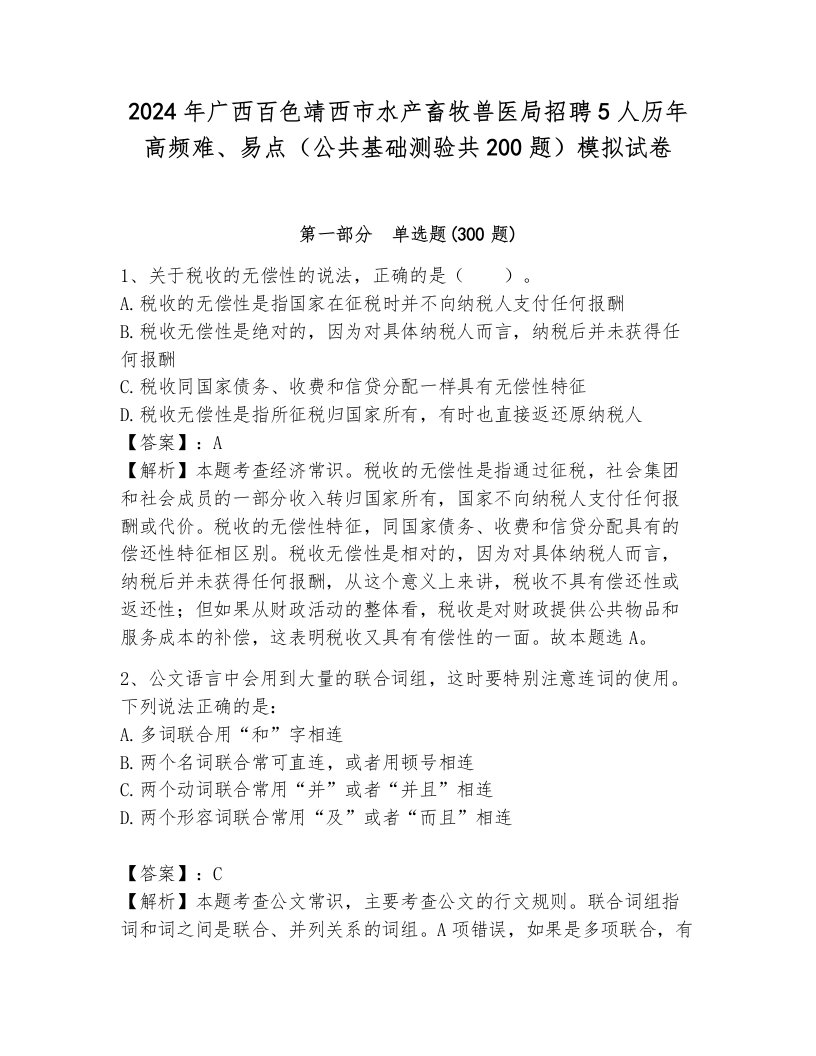 2024年广西百色靖西市水产畜牧兽医局招聘5人历年高频难、易点（公共基础测验共200题）模拟试卷

第一部分 单选题(300题)

1、关于税收的无偿性的说法，正确的是（ ）。
A.税收的无偿性是指国家在征税时并不向纳税人支付任何报酬
B.税收无偿性是绝对的，因为对具体纳税人而言，纳税后并未获得任何报酬
C.税收同国家债务、收费和信贷分配一样具有无偿性特征
D.税收无偿性是指所征税归国家所有，有时也直接返还原纳税人
【答案】：A
【解析】本题考查经济常识。税收的无偿性是指通过征税，社会集团和社会成员的一部分收入转归国家所有，国家不向纳税人支付任何报酬或代价。税收的无偿性特征，同国家债务、收费和信贷分配具有的偿还性特征相区别。税收无偿性是相对的，因为对具体纳税人而言，纳税后并未获得任何报酬，从这个意义上来讲，税收不具有偿还性或返还性；但如果从财政活动的整体看，税收是对财政提供公共物品和服务成本的补偿，这表明税收又具有有偿性的一面。故本题选A。

2、公文语言中会用到大量的联合词组，这时要特别注意连词的使用。下列说法正确的是：
A.多词联合用“和”字相连
B.两个名词联合常可直连，或者用顿号相连
C.两个动词联合常用“并”或者“并且”相连
D.两个形容词联合常用“及”或者“而且”相连

【答案】：C
【解析】本题考查公文常识，主要考查公文的行文规则。联合词组指词和词之间是联合、并列关系的词组。A项错误，如果是多项联合，有